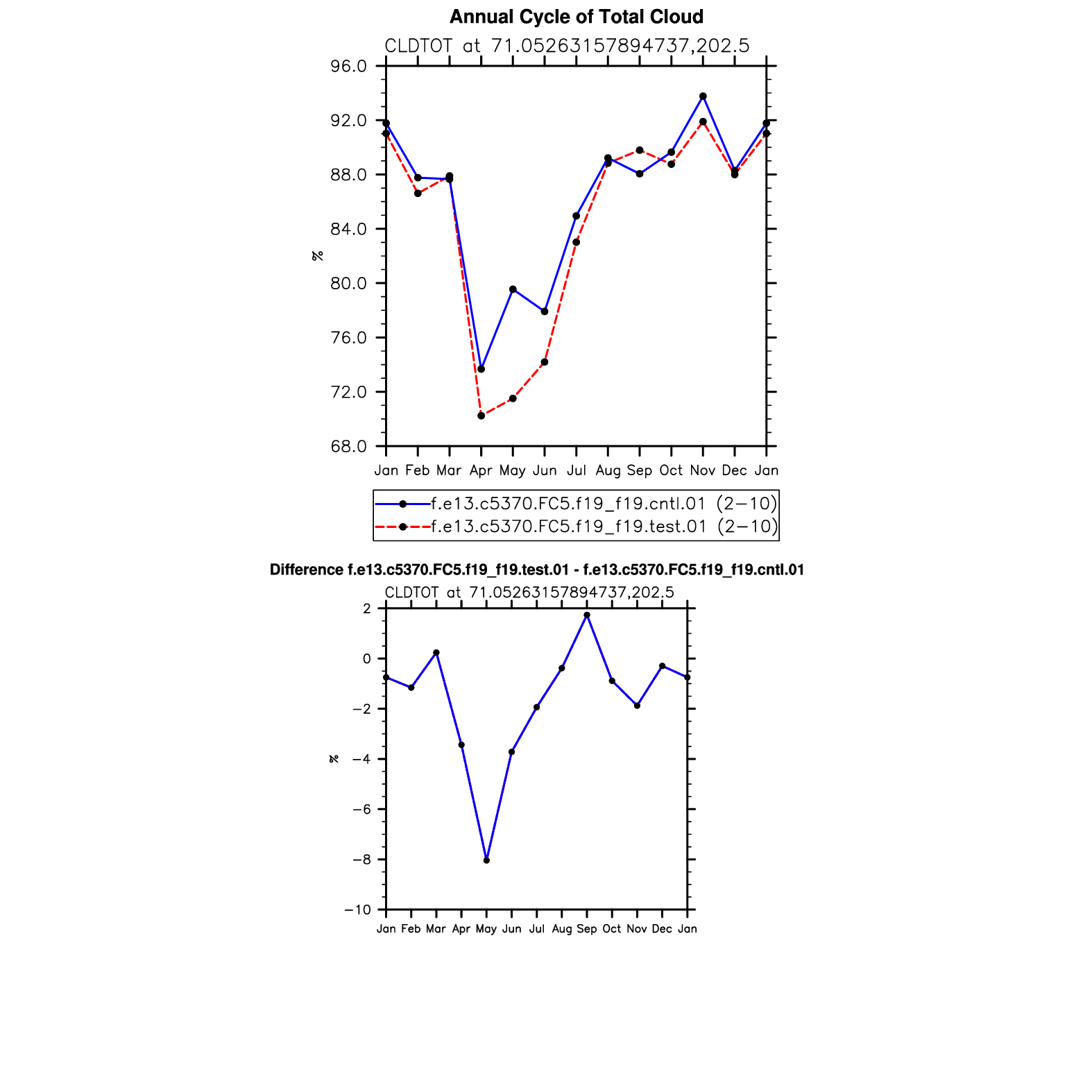 Annual Cycle of Total Cloud

CLDTOT at 71.05263157894737,202.5

96.0
92.0
88.0
84.0
80.0
76.0
72.0
68.0

%

Jan Feb Mar Apr May Jun Jul Aug Sep Oct Nov Dec Jan

f.e13.c5370.FC5.f19_f19.cntl.01 (2−10)
f.e13.c5370.FC5.f19_f19.test.01 (2−10)

Difference f.e13.c5370.FC5.f19_f19.test.01 - f.e13.c5370.FC5.f19_f19.cntl.01

CLDTOT at 71.05263157894737,202.5

2
0
−2
−4
−6
−8
−10

%

Jan Feb Mar Apr May Jun Jul Aug Sep Oct Nov Dec Jan